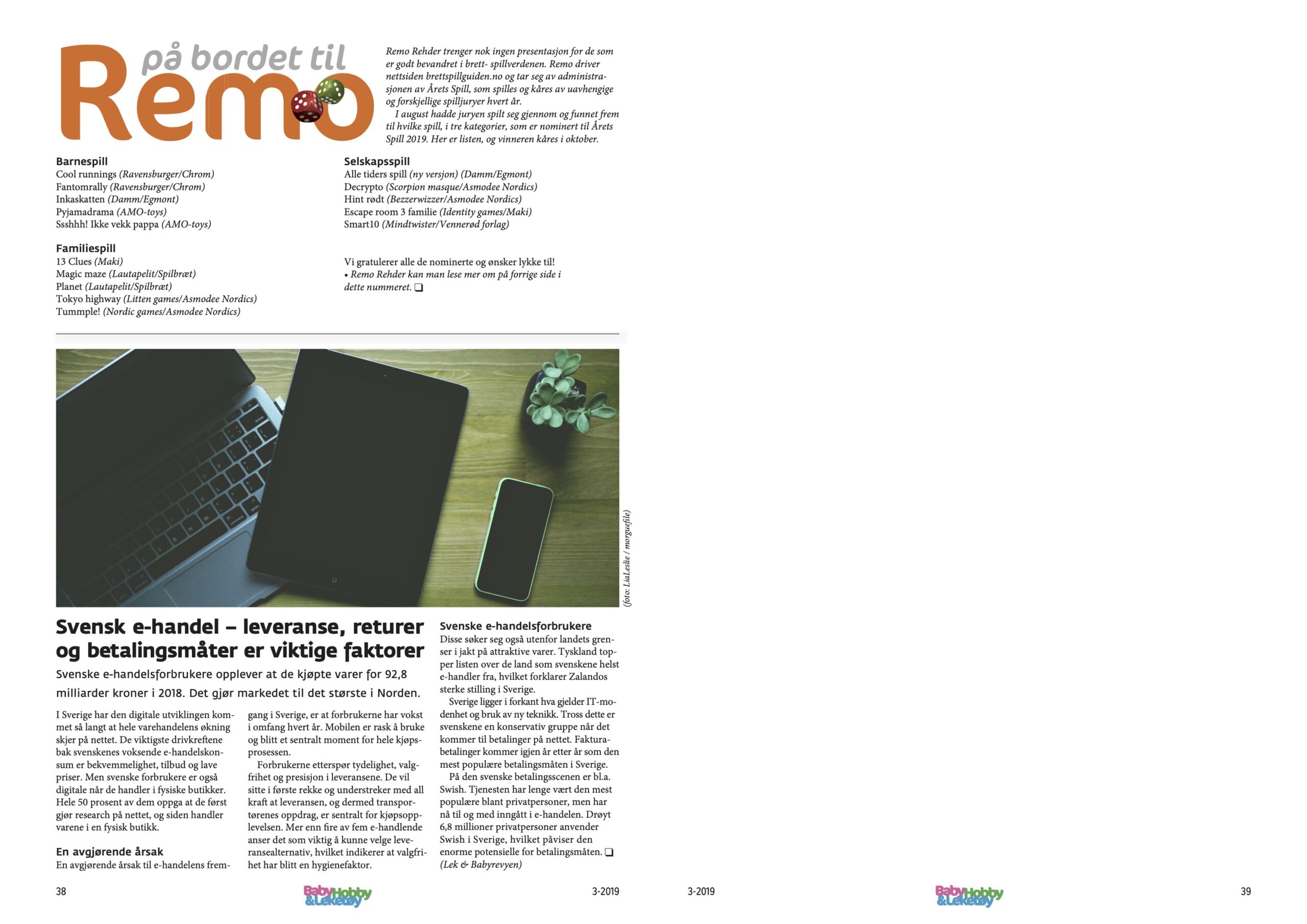 på bordet til
Remo

Remo Rehder trenger nok ingen presentasjon for de som er godt bevandret i brett- spillverdenen. Remo driver nettsiden brettspillguiden.no og tar seg av administrasjonen av Årets Spill, som spilles og kåres av uavhengige og forskjellige spilljuryer hvert år.

I august hadde juryen spilt seg gjennom og funnet frem til hvilke spill, i tre kategorier, som er nominert til Årets Spill 2019. Her er listen, og vinneren kåres i oktober.

Barnespill
Cool runnings (Ravensburger/Chrom)
Fantomrally (Ravensburger/Chrom)
Inkaskatten (Damm/Egmont)
Pyjamadrama (AMO-toys)
Ssshhh! Ikke vekk pappa (AMO-toys)

Familiespill
13 Clues (Maki)
Magic maze (Lautapelit/Spilbræt)
Planet (Lautapelit/Spilbræt)
Tokyo highway (Litten games/Asmodee Nordics)
Tummple! (Nordic games/Asmodee Nordics)

Selskapsspill
Alle tiders spill (ny versjon) (Damm/Egmont)
Decrypto (Scorpion masque/Asmodee Nordics)
Hint rødt (Bezzerwizzer/Asmodee Nordics)
Escape room 3 familie (Identity games/Maki)
Smart10 (Mindtwister/Vennerød forlag)

Vi gratulerer alle de nominerte og ønsker lykke til!
• Remo Rehder kan man lese mer om på forrige side i dette nummeret. ❑

(foto: LiaLeslie / morguefile)

Svensk e-handel – leveranse, returer og betalingsmåter er viktige faktorer

Svenske e-handelsforbrukere opplever at de kjøpte varer for 92,8 milliarder kroner i 2018. Det gjør markedet til det største i Norden.

I Sverige har den digitale utviklingen kommet så langt at hele varehandelens økning skjer på nettet. De viktigste drivkreftene bak svenskenes voksende e-handelskonsum er bekvemmelighet, tilbud og lave priser. Men svenske forbrukere er også digitale når de handler i fysiske butikker. Hele 50 prosent av dem oppga at de først gjør research på nettet, og siden handler varene i en fysisk butikk.

En avgjørende årsak
En avgjørende årsak til e-handelens fremgang i Sverige, er at forbrukerne har vokst i omfang hvert år. Mobilen er rask å bruke og blitt et sentralt moment for hele kjøpsprosessen.

Forbrukerne etterspør tydelighet, valgfrihet og presisjon i leveransene. De vil sitte i første rekke og understreker med all kraft at leveransen, og dermed transportørenes oppdrag, er sentralt for kjøpsopplevelsen. Mer enn fire av fem e-handlende anser det som viktig å kunne velge leveransealternativ, hvilket indikerer at valgfrihet har blitt en hygienefaktor.

Svenske e-handelsforbrukere
Disse søker seg også utenfor landets grenser i jakt på attraktive varer. Tyskland topper listen over de land som svenskene helst e-handler fra, hvilket forklarer Zalandos sterke stilling i Sverige.

Sverige ligger i forkant hva gjelder IT-modenhet og bruk av ny teknikk. Tross dette er svenskene en konservativ gruppe når det kommer til betalinger på nettet. Fakturabetalinger kommer igjen år etter år som den mest populære betalingsmåten i Sverige.

På den svenske betalingsscenen er bl.a. Swish. Tjenesten har lenge vært den mest populære blant privatpersoner, men har nå til og med inngått i e-handelen. Drøyt 6,8 millioner privatpersoner anvender Swish i Sverige, hvilket påviser den enorme potensielle for betalingsmåten. ❑
(Lek & Babyrevyen)

38 Baby Hobby & Leketøy 3-2019 3-2019 Baby Hobby & Leketøy 39